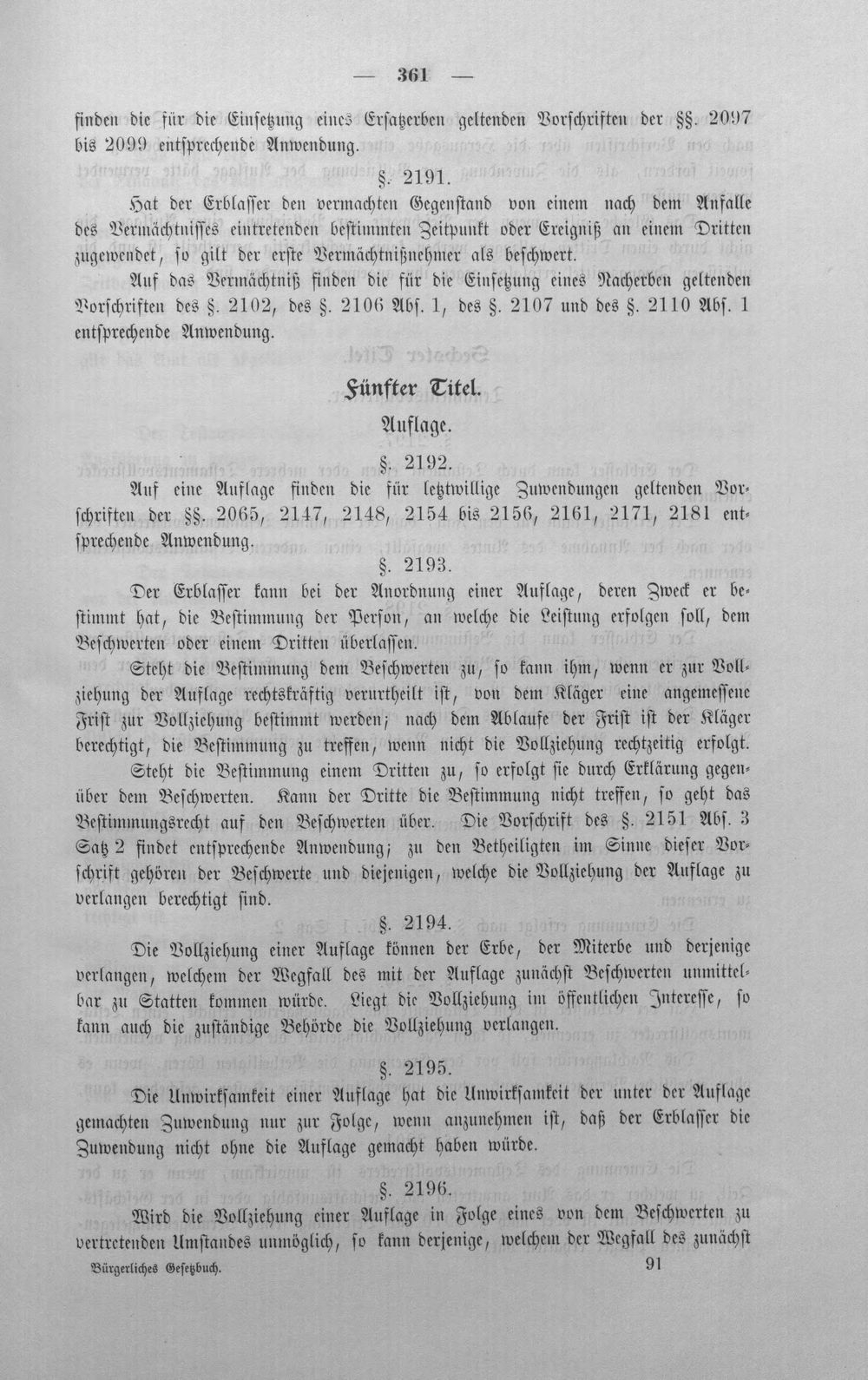 — 361 —

finden die für die Einsetzung eines Ersatzerben geltenden Vorschriften der §§. 2097 bis 2099 entsprechende Anwendung.

§. 2191.

Hat der Erblasser den vermachten Gegenstand von einem nach dem Anfalle des Vermächtnisses eintretenden bestimmten Zeitpunkt oder Ereigniß an einem Dritten zugewendet, so gilt der erste Vermächtnißnehmer als beschwert.

Auf das Vermächtniß finden die für die Einsetzung eines Nacherben geltenden Vorschriften des §. 2102, des §. 2106 Abs. 1, des §. 2107 und des §. 2110 Abs. 1 entsprechende Anwendung.

Fünfter Titel.

Auflage.

§. 2192.

Auf eine Auflage finden die für letztwillige Zuwendungen geltenden Vorschriften der §§. 2065, 2147, 2148, 2154 bis 2156, 2161, 2171, 2181 entsprechende Anwendung.

§. 2193.

Der Erblasser kann bei der Anordnung einer Auflage, deren Zweck er bestimmt hat, die Bestimmung der Person, an welche die Leistung erfolgen soll, dem Beschwerten oder einem Dritten überlassen.

Steht die Bestimmung dem Beschwerten zu, so kann ihm, wenn er zur Vollziehung der Auflage rechtskräftig verurtheilt ist, von dem Kläger eine angemessene Frist zur Vollziehung bestimmt werden; nach dem Ablaufe der Frist ist der Kläger berechtigt, die Bestimmung zu treffen, wenn nicht die Vollziehung rechtzeitig erfolgt.

Steht die Bestimmung einem Dritten zu, so erfolgt sie durch Erklärung gegenüber dem Beschwerten. Kann der Dritte die Bestimmung nicht treffen, so geht das Bestimmungsrecht auf den Beschwerten über. Die Vorschrift des §. 2151 Abs. 3 Satz 2 findet entsprechende Anwendung; zu den Betheiligten im Sinne dieser Vorschrift gehören der Beschwerte und diejenigen, welche die Vollziehung der Auflage zu verlangen berechtigt sind.

§. 2194.

Die Vollziehung einer Auflage können der Erbe, der Miterbe und derjenige verlangen, welchem der Wegfall des mit der Auflage zunächst Beschwerten unmittelbar zu Statten kommen würde. Liegt die Vollziehung im öffentlichen Interesse, so kann auch die zuständige Behörde die Vollziehung verlangen.

§. 2195.

Die Unwirksamkeit einer Auflage hat die Unwirksamkeit der unter der Auflage gemachten Zuwendung nur zur Folge, wenn anzunehmen ist, daß der Erblasser die Zuwendung nicht ohne die Auflage gemacht haben würde.

§. 2196.

Wird die Vollziehung einer Auflage in Folge eines von dem Beschwerten zu vertretenden Umstandes unmöglich, so kann derjenige, welchem der Wegfall des zunächst

Bürgerliches Gesetzbuch. 91